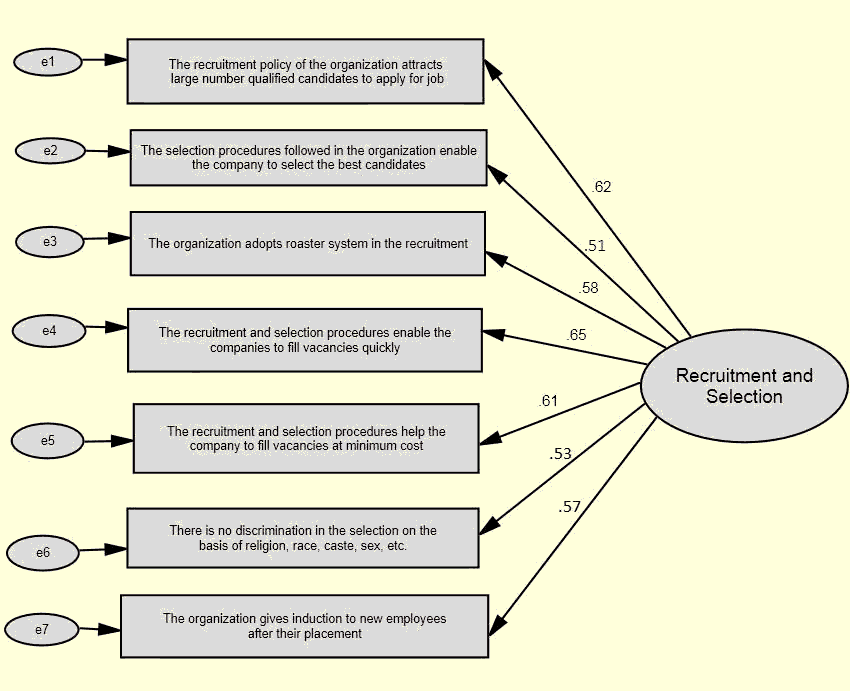 e1
The recruitment policy of the organization attracts large number qualified candidates to apply for job

e2
The selection procedures followed in the organization enable the company to select the best candidates

e3
The organization adopts roaster system in the recruitment

e4
The recruitment and selection procedures enable the companies to fill vacancies quickly

e5
The recruitment and selection procedures help the company to fill vacancies at minimum cost

e6
There is no discrimination in the selection on the basis of religion, race, caste, sex, etc.

e7
The organization gives induction to new employees after their placement

.62
.51
.58
.65
.61
.53
.57

Recruitment and Selection